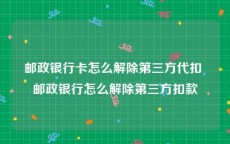 邮政银行卡怎么解除第三方代扣 邮政银行怎么解除第三方扣款